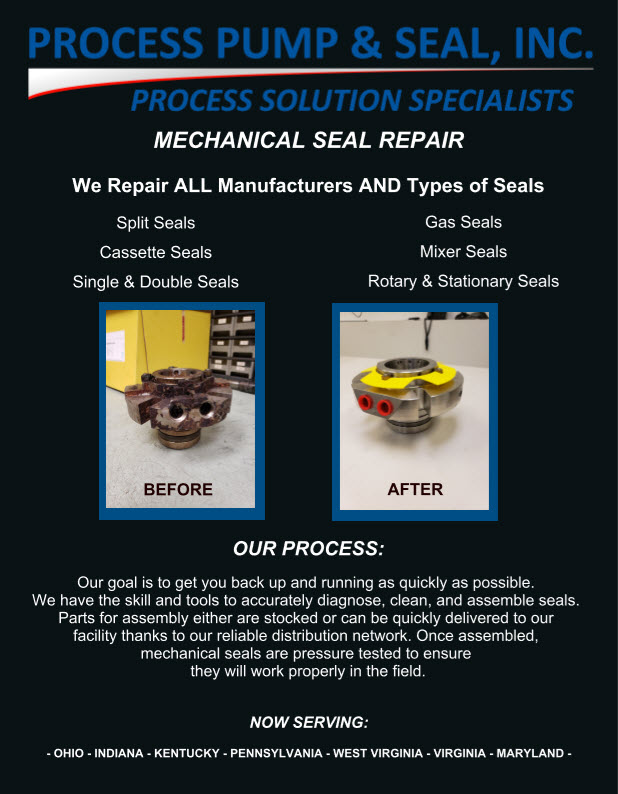 PROCESS PUMP & SEAL, INC.

PROCESS SOLUTION SPECIALISTS

MECHANICAL SEAL REPAIR

We Repair ALL Manufacturers AND Types of Seals

Split Seals

Cassette Seals

Single & Double Seals

Gas Seals

Mixer Seals

Rotary & Stationary Seals

BEFORE

AFTER

OUR PROCESS:

Our goal is to get you back up and running as quickly as possible. We have the skill and tools to accurately diagnose, clean, and assemble seals. Parts for assembly either are stocked or can be quickly delivered to our facility thanks to our reliable distribution network. Once assembled, mechanical seals are pressure tested to ensure they will work properly in the field.

NOW SERVING:

- OHIO - INDIANA - KENTUCKY - PENNSYLVANIA - WEST VIRGINIA - VIRGINIA - MARYLAND -